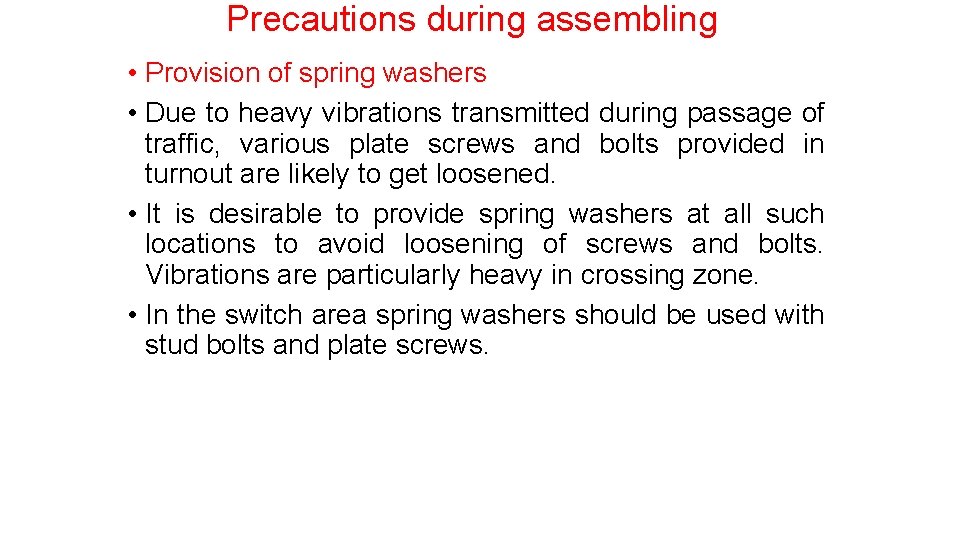 Precautions during assembling

• Provision of spring washers

• Due to heavy vibrations transmitted during passage of traffic, various plate screws and bolts provided in turnout are likely to get loosened.

• It is desirable to provide spring washers at all such locations to avoid loosening of screws and bolts. Vibrations are particularly heavy in crossing zone.

• In the switch area spring washers should be used with stud bolts and plate screws.